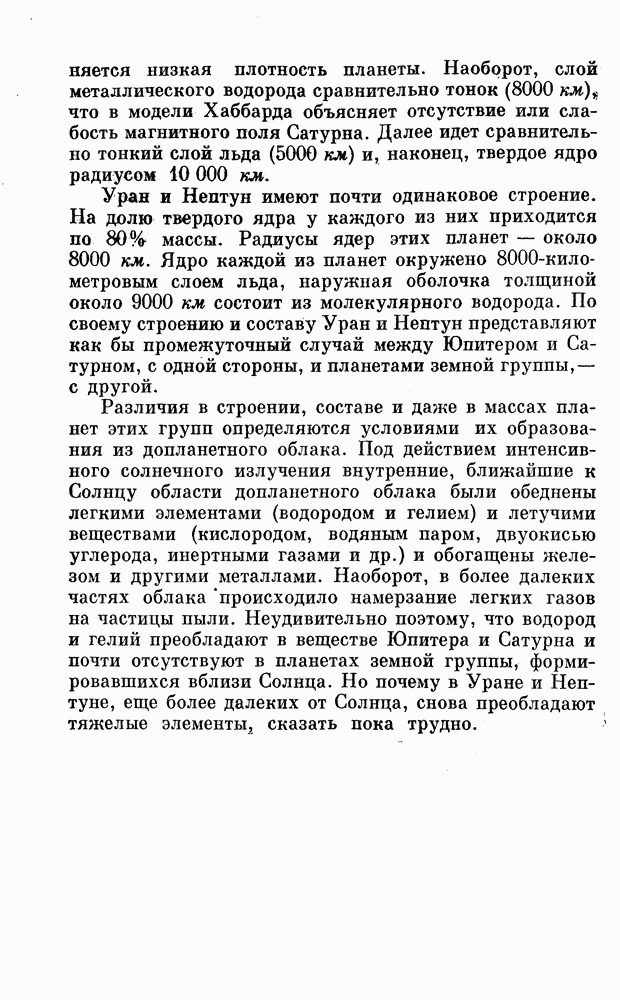 няется низкая плотность планеты. Наоборот, слой металлического водорода сравнительно тонок (8000 км), что в модели Хаббарда объясняет отсутствие или слабость магнитного поля Сатурна. Далее идет сравнительно тонкий слой льда (5000 км) и, наконец, твердое ядро радиусом 10 000 км.

Уран и Нептун имеют почти одинаковое строение. На долю твердого ядра у каждого из них приходится по 80% массы. Радиусы ядер этих планет — около 8000 км. Ядро каждой из планет окружено 8000-километровым слоем льда, наружная оболочка толщиной около 9000 км состоит из молекулярного водорода. По своему строению и составу Уран и Нептун представляют как бы промежуточный случай между Юпитером и Сатурном, с одной стороны, и планетами земной группы,— с другой.

Различия в строении, составе и даже в массах планет этих групп определяются условиями их образования из допланетного облака. Под действием интенсивного солнечного излучения внутренние, ближайшие к Солнцу области допланетного облака были обеднены легкими элементами (водородом и гелием) и летучими веществами (кислородом, водяным паром, двуокисью углерода, инертными газами и др.) и обогащены железом и другими металлами. Наоборот, в более далеких частях облака происходило намерзание легких газов на частицы пыли. Неудивительно поэтому, что водород и гелий преобладают в веществе Юпитера и Сатурна и почти отсутствуют в планетах земной группы, формировавшихся вблизи Солнца. Но почему в Уране и Нептуне, еще более далеких от Солнца, снова преобладают тяжелые элементы, сказать пока трудно.